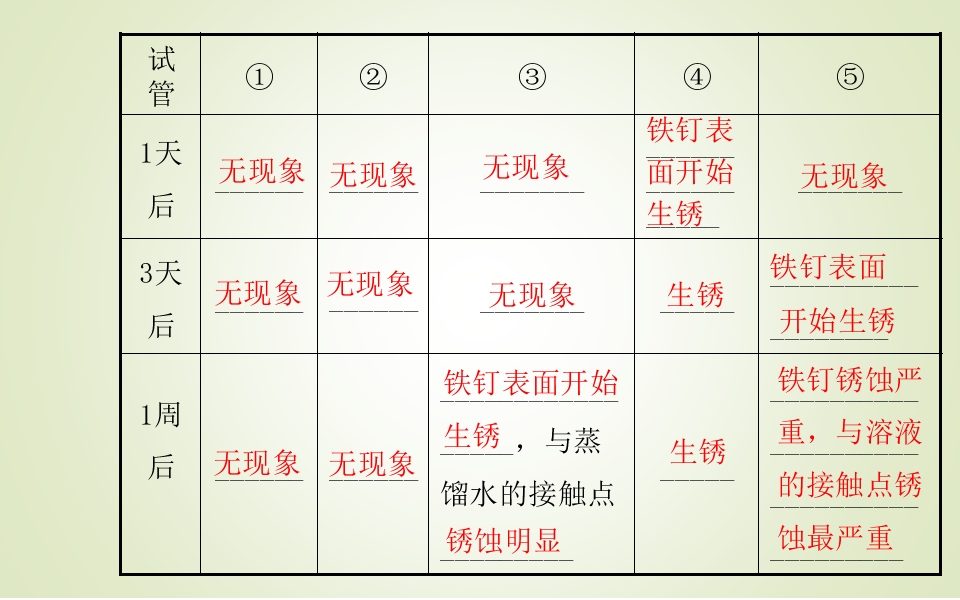 | 试管 | ① | ② | ③ | ④ | ⑤ |
|---|---|---|---|---|---|
| 1天后 | 无现象 | 无现象 | 无现象 | 铁钉表面开始生锈 | 无现象 |
| 3天后 | 无现象 | 无现象 | 无现象 | 生锈 | 铁钉表面开始生锈 |
| 1周后 | 无现象 | 无现象 | 铁钉表面开始生锈，与蒸馏水的接触点锈蚀明显 | 生锈 | 铁钉锈蚀严重，与溶液的接触点锈蚀最严重 |